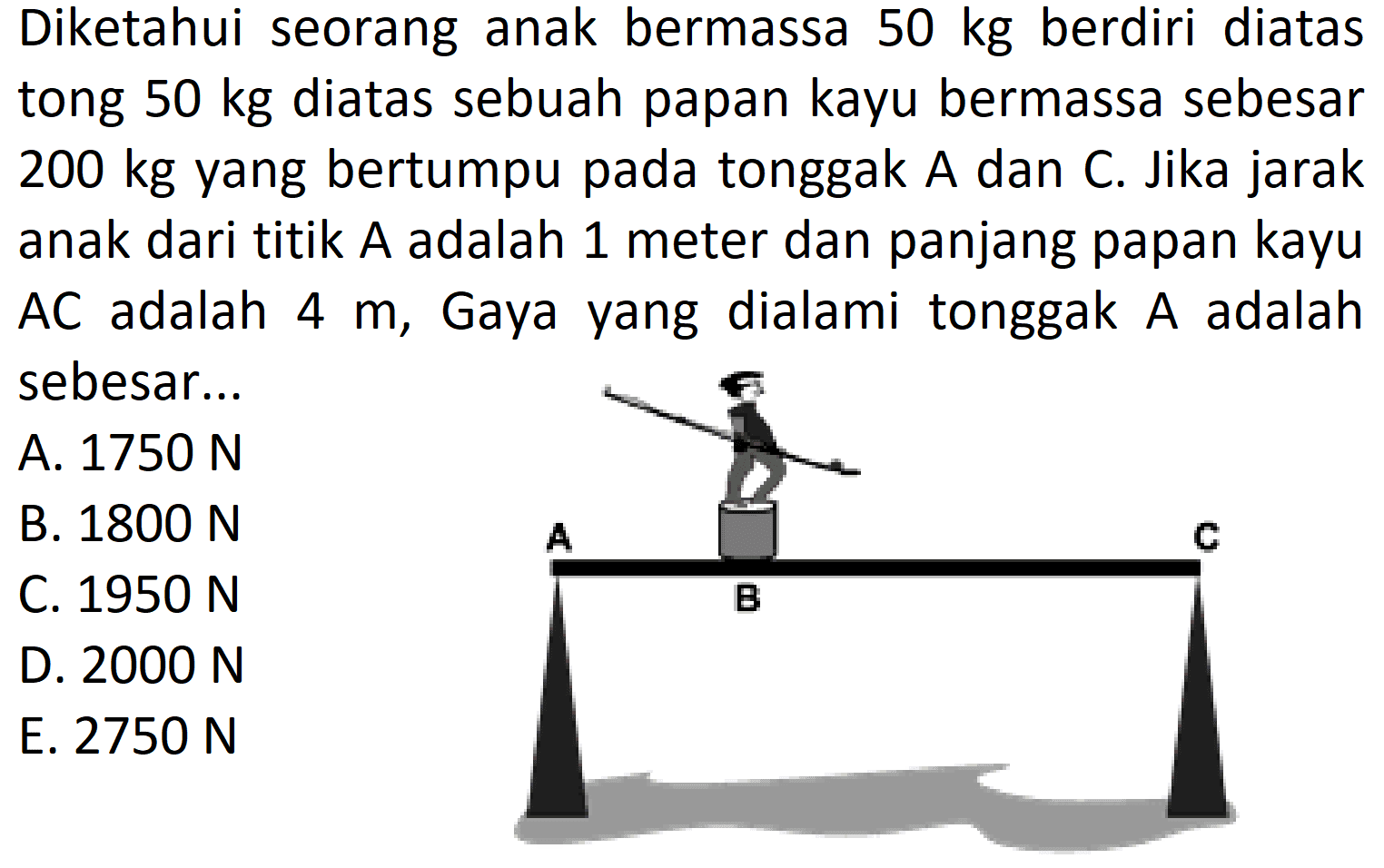 Diketahui seorang anak bermassa 50 kg berdiri diatas tong 50 kg diatas sebuah papan kayu bermassa sebesar 200 kg yang bertumpu pada tonggak A dan C. Jika jarak anak dari titik A adalah 1 meter dan panjang papan kayu AC adalah 4 m, Gaya yang dialami tonggak A adalah sebesar...

A. 1750 N
B. 1800 N
C. 1950 N
D. 2000 N
E. 2750 N

A
B
C